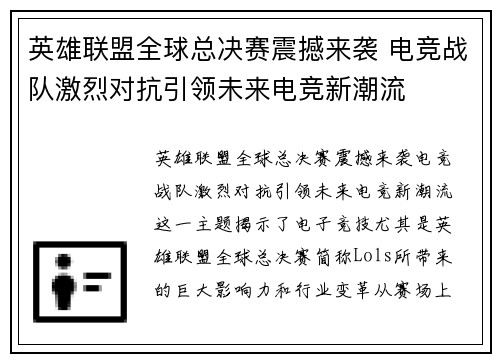 英雄联盟全球总决赛震撼来袭 电竞战队激烈对抗引领未来电竞新潮流

英雄联盟全球总决赛震撼来袭电竞战队激烈对抗引领未来电竞新潮流这一主题揭示了电子竞技尤其是英雄联盟全球总决赛简称Lols所带来的巨大影响力和行业变革从赛场上